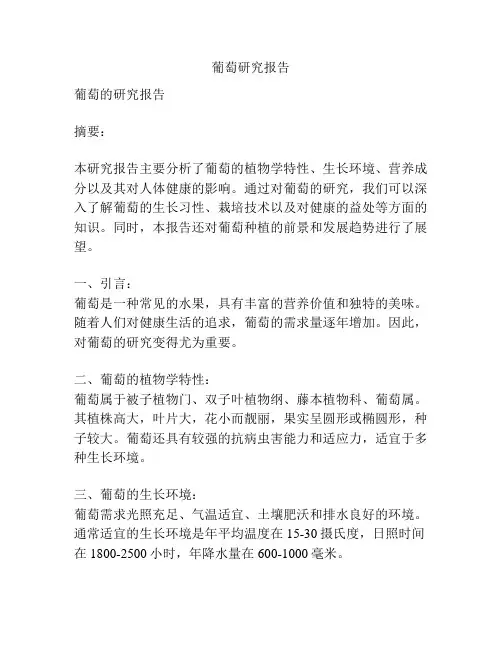 葡萄研究报告

葡萄的研究报告

摘要：

本研究报告主要分析了葡萄的植物学特性、生长环境、营养成分以及其对人体健康的影响。通过对葡萄的研究，我们可以深入了解葡萄的生长习性、栽培技术以及对健康的益处等方面的知识。同时，本报告还对葡萄种植的前景和发展趋势进行了展望。

一、引言：
葡萄是一种常见的水果，具有丰富的营养价值和独特的美味。随着人们对健康生活的追求，葡萄的需求量逐年增加。因此，对葡萄的研究变得尤为重要。

二、葡萄的植物学特性：
葡萄属于被子植物门、双子叶植物纲、藤本植物科、葡萄属。其植株高大，叶片大，花小而靓丽，果实呈圆形或椭圆形，种子较大。葡萄还具有较强的抗病虫害能力和适应力，适宜于多种生长环境。

三、葡萄的生长环境：
葡萄需求光照充足、气温适宜、土壤肥沃和排水良好的环境。通常适宜的生长环境是年平均温度在 15-30 摄氏度，日照时间在 1800-2500 小时，年降水量在 600-1000 毫米。